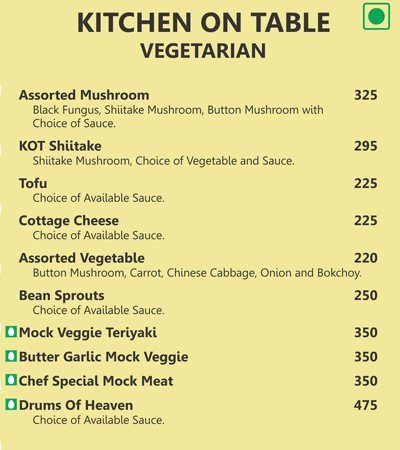 KITCHEN ON TABLE
VEGETARIAN

Assorted Mushroom 325
Black Fungus, Shiitake Mushroom, Button Mushroom with Choice of Sauce.

KOT Shiitake 295
Shiitake Mushroom, Choice of Vegetable and Sauce.

Tofu 225
Choice of Available Sauce.

Cottage Cheese 225
Choice of Available Sauce.

Assorted Vegetable 220
Button Mushroom, Carrot, Chinese Cabbage, Onion and Bokchoy.

Bean Sprouts 250
Choice of Available Sauce.

Mock Veggie Teriyaki 350

Butter Garlic Mock Veggie 350

Chef Special Mock Meat 350

Drums Of Heaven 475
Choice of Available Sauce.